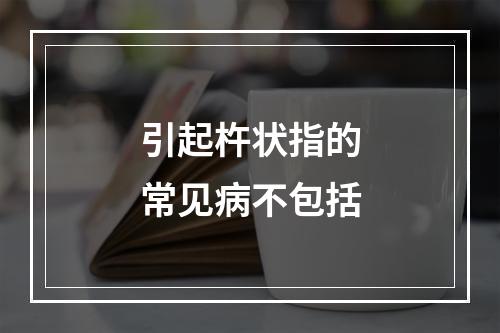 引起杵状指的
常见病不包括